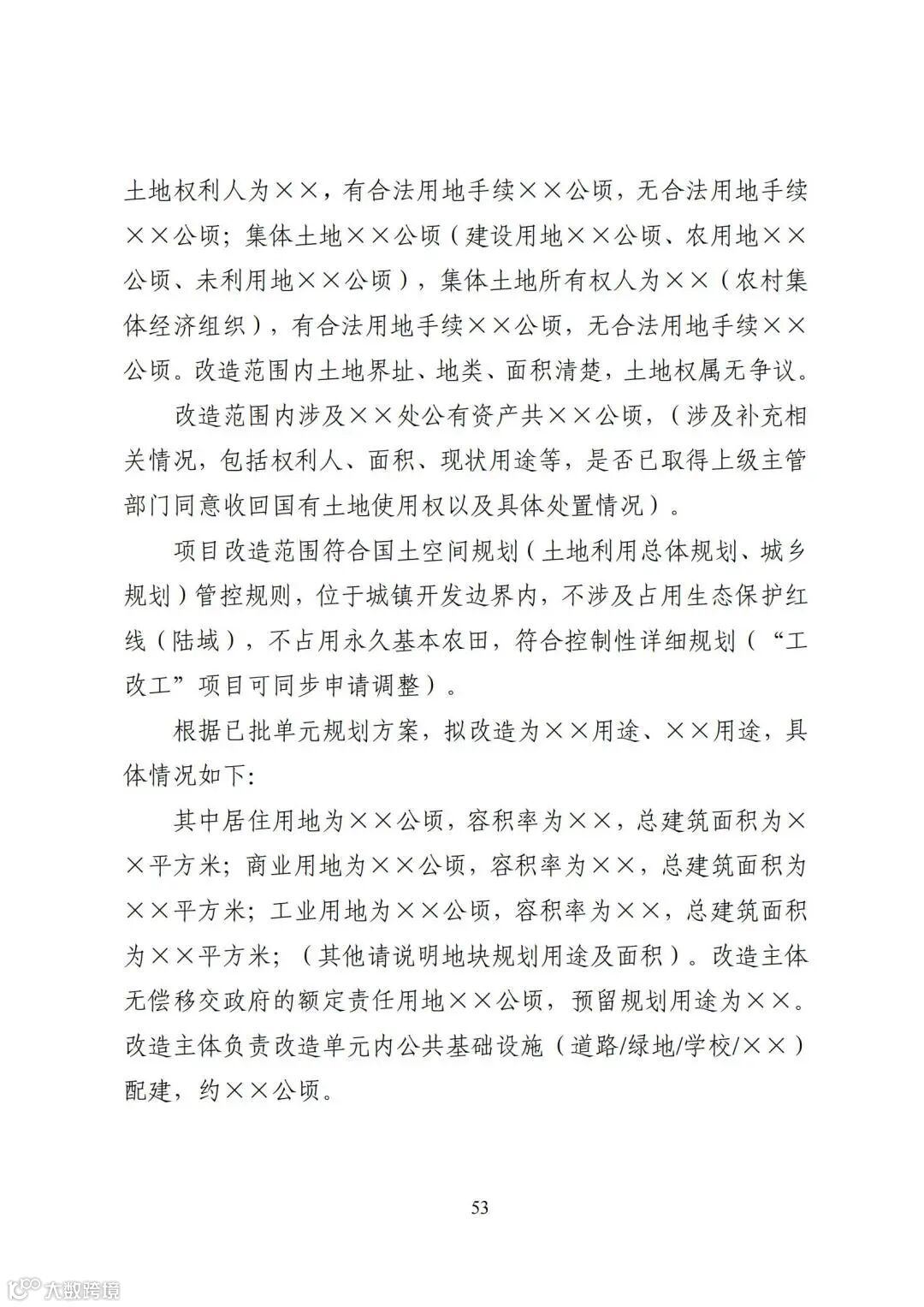 土地权利人为××，有合法用地手续××公顷，无合法用地手续××公顷；集体土地××公顷（建设用地××公顷、农用地××公顷、未利用地××公顷），集体土地所有权人为××（农村集体经济组织），有合法用地手续××公顷，无合法用地手续××公顷。改造范围内土地界址、地类、面积清楚，土地权属无争议。

改造范围内涉及××处公有资产共××公顷，（涉及补充相关情况，包括权利人、面积、现状用途等，是否已取得上级主管部门同意收回国有土地使用权以及具体处置情况）。

项目改造范围符合国土空间规划（土地利用总体规划、城乡规划）管控规则，位于城镇开发边界内，不涉及占用生态保护红线（陆域），不占用永久基本农田，符合控制性详细规划（“工改工”项目可同步申请调整）。

根据已批单元规划方案，拟改造为××用途、××用途，具体情况如下：

其中居住用地为××公顷，容积率为××，总建筑面积为××平方米；商业用地为××公顷，容积率为××，总建筑面积为××平方米；工业用地为××公顷，容积率为××，总建筑面积为××平方米；（其他请说明地块规划用途及面积）。改造主体无偿移交政府的额定责任用地××公顷，预留规划用途为××。改造主体负责改造单元内公共基础设施（道路/绿地/学校/××）配建，约××公顷。

53

大数跨境